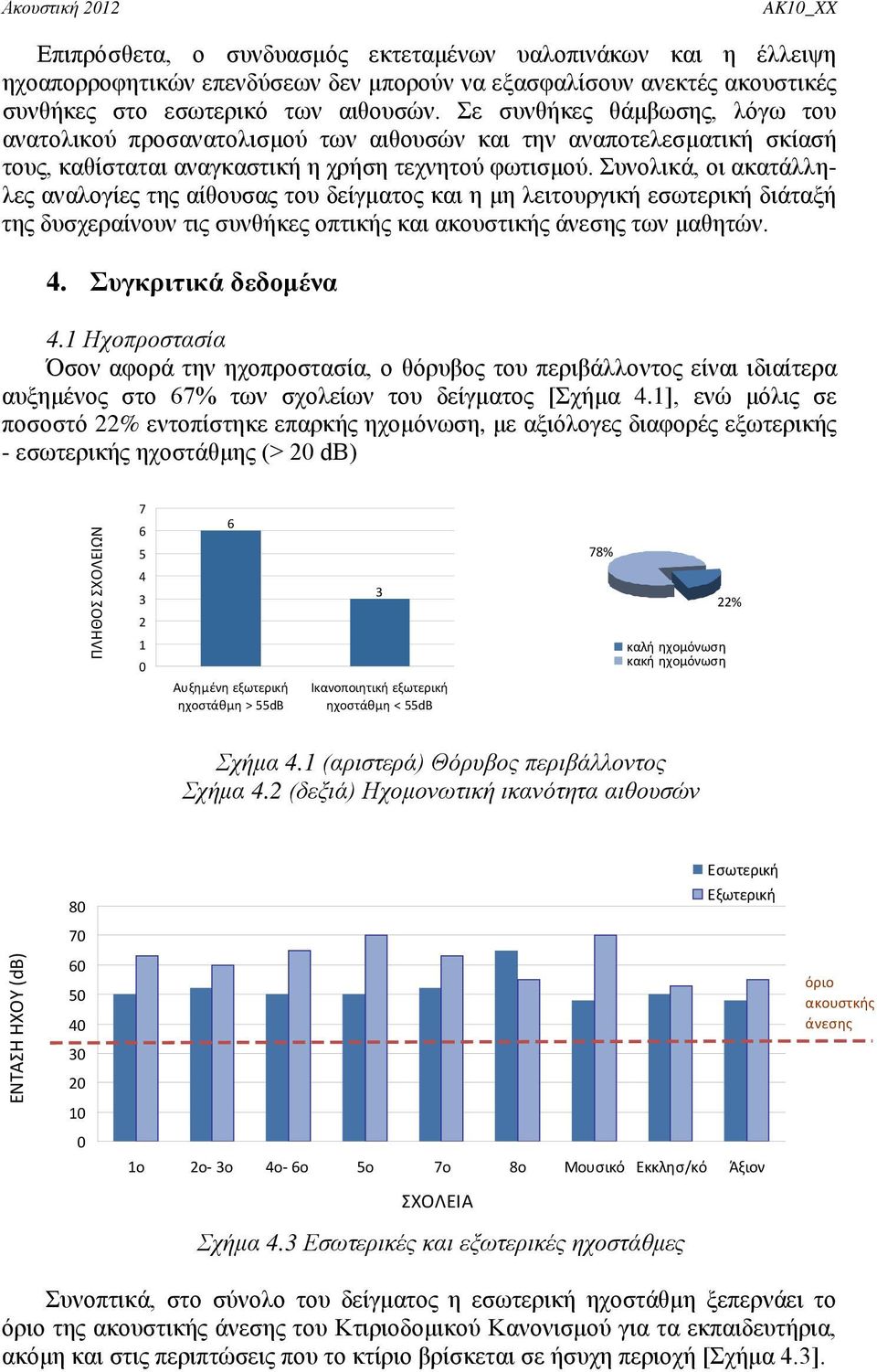 Ακουστική 2012 AK10_XX

Επιπρόσθετα, ο συνδυασμός εκτεταμένων υαλοπινάκων και η έλλειψη ηχοαπορροφητικών επενδύσεων δεν μπορούν να εξασφαλίσουν ανεκτές ακουστικές συνθήκες στο εσωτερικό των αιθουσών. Σε συνθήκες θάμβωσης, λόγω του ανατολικού προσανατολισμού των αιθουσών και την αναποτελεσματική σκίασή τους, καθίσταται αναγκαστική η χρήση τεχνητού φωτισμού. Συνολικά, οι ακατάλληλες αναλογίες της αίθουσας του δείγματος και η μη λειτουργική εσωτερική διάταξή της δυσχεραίνουν τις συνθήκες οπτικής και ακουστικής άνεσης των μαθητών.

4. Συγκριτικά δεδομένα

4.1 Ηχοπροστασία
Όσον αφορά την ηχοπροστασία, ο θόρυβος του περιβάλλοντος είναι ιδιαίτερα αυξημένος στο 67% των σχολείων του δείγματος [Σχήμα 4.1], ενώ μόλις σε ποσοστό 22% εντοπίστηκε επαρκής ηχομόνωση, με αξιόλογες διαφορές εξωτερικής - εσωτερικής ηχοστάθμης (> 20 dB)

ΠΛΗΘΟΣ ΣΧΟΛΕΙΩΝ
7
6
5
4
3
2
1
0
6
3
Αυξημένη εξωτερική ηχοστάθμη > 55dB
Ικανοποιητική εξωτερική ηχοστάθμη < 55dB

78%
22%
καλή ηχομόνωση
κακή ηχομόνωση

Σχήμα 4.1 (αριστερά) Θόρυβος περιβάλλοντος
Σχήμα 4.2 (δεξιά) Ηχομονωτική ικανότητα αιθουσών

Εσωτερική
Εξωτερική
ΕΝΤΑΣΗ ΗΧΟΥ (dB)
80
70
60
50
40
30
20
10
0
όριο ακουστικής άνεσης
1ο 2ο- 3ο 4ο- 6ο 5ο 7ο 8ο Μουσικό Εκκλησ/κό Άξιον
ΣΧΟΛΕΙΑ

Σχήμα 4.3 Εσωτερικές και εξωτερικές ηχοστάθμες

Συνοπτικά, στο σύνολο του δείγματος η εσωτερική ηχοστάθμη ξεπερνάει το όριο της ακουστικής άνεσης του Κτιριοδομικού Κανονισμού για τα εκπαιδευτήρια, ακόμη και στις περιπτώσεις που το κτίριο βρίσκεται σε ήσυχη περιοχή [Σχήμα 4.3].